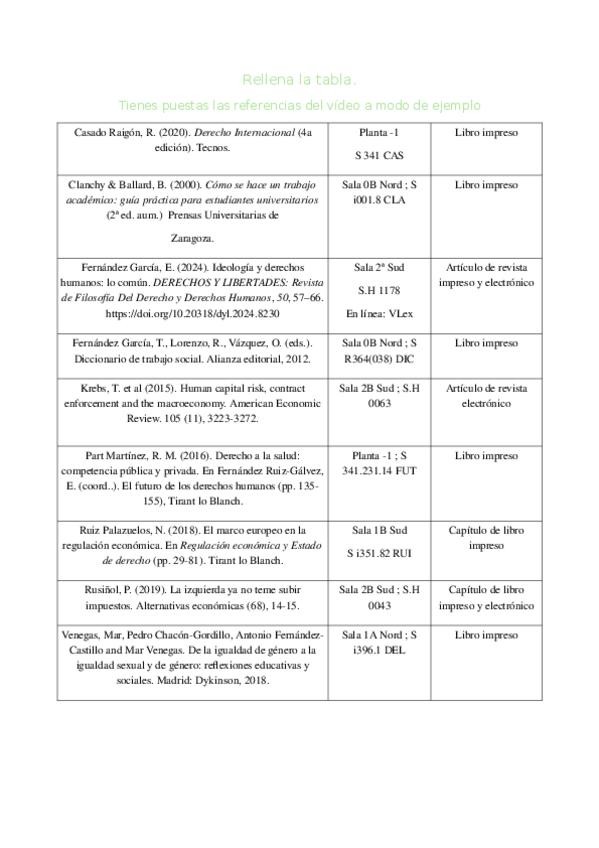 Rellena la tabla.

Tienes puestas las referencias del vídeo a modo de ejemplo

| | | |
|---|---|---|
| Casado Raigón, R. (2020). Derecho Internacional (4a edición). Tecnos. | Planta -1 S 341 CAS | Libro impreso |
| Clanchy & Ballard, B. (2000). Cómo se hace un trabajo académico: guía práctica para estudiantes universitarios (2ª ed. aum.) Prensas Universitarias de Zaragoza. | Sala 0B Nord ; S i001.8 CLA | Libro impreso |
| Fernández García, E. (2024). Ideología y derechos humanos: lo común. DERECHOS Y LIBERTADES: Revista de Filosofía Del Derecho y Derechos Humanos, 50, 57–66. https://doi.org/10.20318/dyl.2024.8230 | Sala 2ª Sud S.H 1178 En línea: VLex | Artículo de revista impreso y electrónico |
| Fernández García, T., Lorenzo, R., Vázquez, O. (eds.). Diccionario de trabajo social. Alianza editorial, 2012. | Sala 0B Nord ; S R364(038) DIC | Libro impreso |
| Krebs, T. et al (2015). Human capital risk, contract enforcement and the macroeconomy. American Economic Review. 105 (11), 3223-3272. | Sala 2B Sud ; S.H 0063 | Artículo de revista electrónico |
| Part Martínez, R. M. (2016). Derecho a la salud: competencia pública y privada. En Fernández Ruiz-Gálvez, E. (coord..). El futuro de los derechos humanos (pp. 135-155), Tirant lo Blanch. | Planta -1 ; S 341.231.14 FUT | Libro impreso |
| Ruiz Palazuelos, N. (2018). El marco europeo en la regulación económica. En Regulación económica y Estado de derecho (pp. 29-81). Tirant lo Blanch. | Sala 1B Sud S i351.82 RUI | Capítulo de libro impreso |
| Rusiñol, P. (2019). La izquierda ya no teme subir impuestos. Alternativas económicas (68), 14-15. | Sala 2B Sud ; S.H 0043 | Capítulo de libro impreso y electrónico |
| Venegas, Mar, Pedro Chacón-Gordillo, Antonio Fernández-Castillo and Mar Venegas. De la igualdad de género a la igualdad sexual y de género: reflexiones educativas y sociales. Madrid: Dykinson, 2018. | Sala 1A Nord ; S i396.1 DEL | Libro impreso |